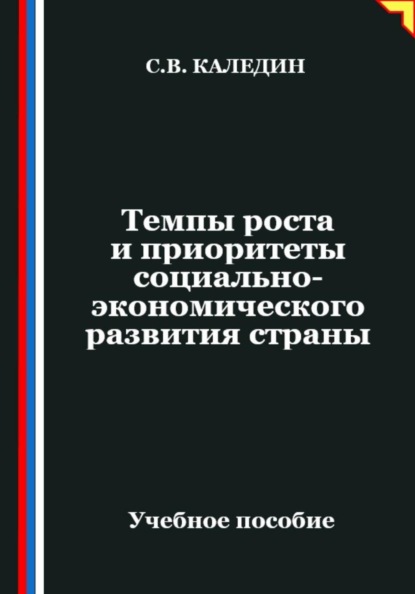 С.В. КАЛЕДИН

Темпы роста и приоритеты социально-экономического развития страны

Учебное пособие